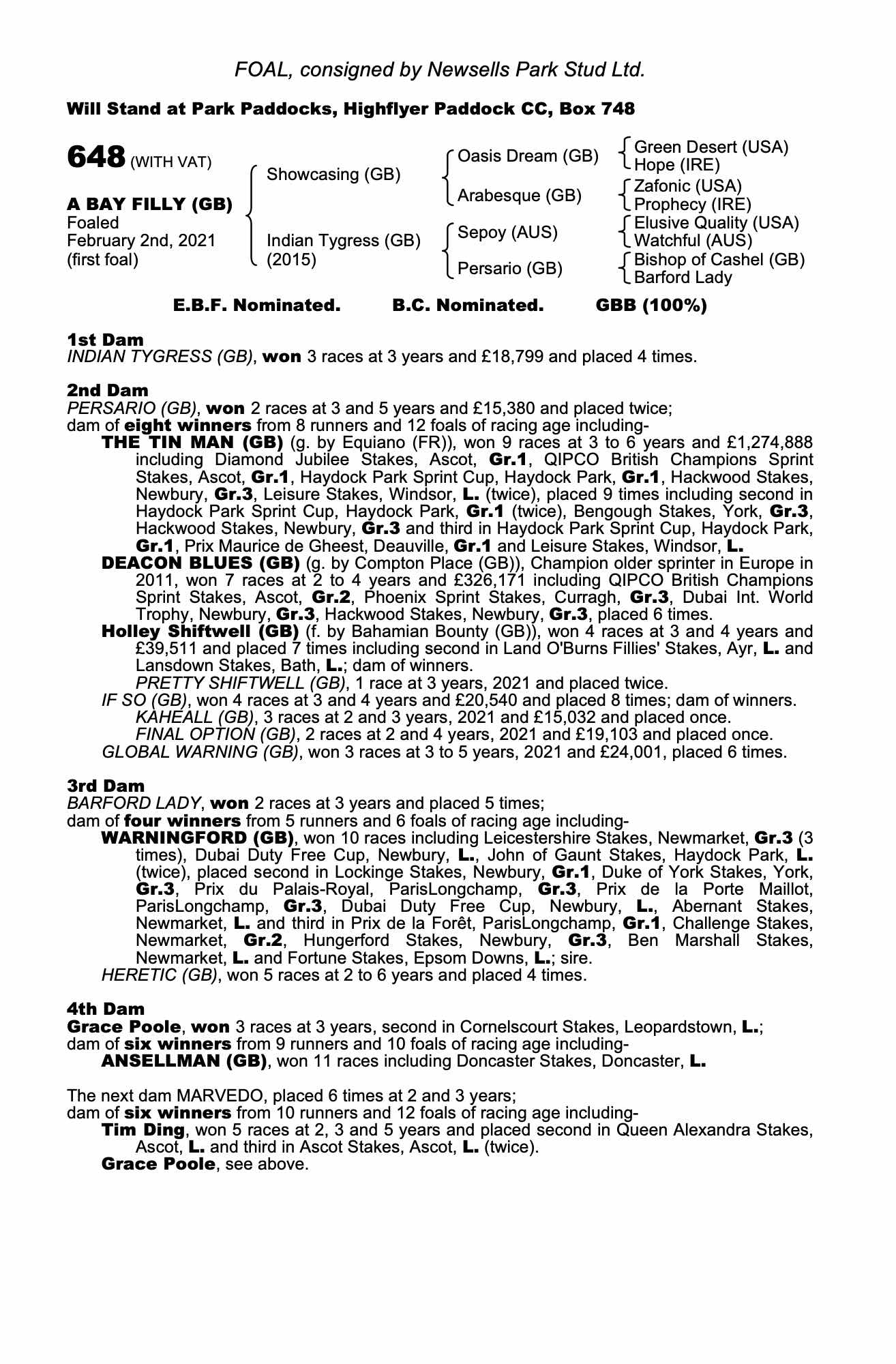 FOAL, consigned by Newsells Park Stud Ltd.

Will Stand at Park Paddocks, Highflyer Paddock CC, Box 748

648 (WITH VAT)

A BAY FILLY (GB)
Foaled
February 2nd, 2021
(first foal)

Showcasing (GB)

Indian Tygress (GB)
(2015)

Oasis Dream (GB)

Arabesque (GB)

Sepoy (AUS)

Persario (GB)

Green Desert (USA)
Hope (IRE)
Zafonic (USA)
Prophecy (IRE)
Elusive Quality (USA)
Watchful (AUS)
Bishop of Cashel (GB)
Barford Lady

E.B.F. Nominated. B.C. Nominated. GBB (100%)

1st Dam
INDIAN TYGRESS (GB), won 3 races at 3 years and £18,799 and placed 4 times.

2nd Dam
PERSARIO (GB), won 2 races at 3 and 5 years and £15,380 and placed twice;
dam of eight winners from 8 runners and 12 foals of racing age including-
THE TIN MAN (GB) (g. by Equiano (FR)), won 9 races at 3 to 6 years and £1,274,888 including Diamond Jubilee Stakes, Ascot, Gr.1, QIPCO British Champions Sprint Stakes, Ascot, Gr.1, Haydock Park Sprint Cup, Haydock Park, Gr.1, Hackwood Stakes, Newbury, Gr.3, Leisure Stakes, Windsor, L. (twice), placed 9 times including second in Haydock Park Sprint Cup, Haydock Park, Gr.1 (twice), Bengough Stakes, York, Gr.3, Hackwood Stakes, Newbury, Gr.3 and third in Haydock Park Sprint Cup, Haydock Park, Gr.1, Prix Maurice de Gheest, Deauville, Gr.1 and Leisure Stakes, Windsor, L.
DEACON BLUES (GB) (g. by Compton Place (GB)), Champion older sprinter in Europe in 2011, won 7 races at 2 to 4 years and £326,171 including QIPCO British Champions Sprint Stakes, Ascot, Gr.2, Phoenix Sprint Stakes, Curragh, Gr.3, Dubai Int. World Trophy, Newbury, Gr.3, Hackwood Stakes, Newbury, Gr.3, placed 6 times.
Holley Shiftwell (GB) (f. by Bahamian Bounty (GB)), won 4 races at 3 and 4 years and £39,511 and placed 7 times including second in Land O'Burns Fillies' Stakes, Ayr, L. and Lansdown Stakes, Bath, L.; dam of winners.
PRETTY SHIFTWELL (GB), 1 race at 3 years, 2021 and placed twice.
IF SO (GB), won 4 races at 3 and 4 years and £20,540 and placed 8 times; dam of winners.
KAHEALL (GB), 3 races at 2 and 3 years, 2021 and £15,032 and placed once.
FINAL OPTION (GB), 2 races at 2 and 4 years, 2021 and £19,103 and placed once.
GLOBAL WARNING (GB), won 3 races at 3 to 5 years, 2021 and £24,001, placed 6 times.

3rd Dam
BARFORD LADY, won 2 races at 3 years and placed 5 times;
dam of four winners from 5 runners and 6 foals of racing age including-
WARNINGFORD (GB), won 10 races including Leicestershire Stakes, Newmarket, Gr.3 (3 times), Dubai Duty Free Cup, Newbury, L., John of Gaunt Stakes, Haydock Park, L. (twice), placed second in Lockinge Stakes, Newbury, Gr.1, Duke of York Stakes, York, Gr.3, Prix du Palais-Royal, ParisLongchamp, Gr.3, Prix de la Porte Maillot, ParisLongchamp, Gr.3, Dubai Duty Free Cup, Newbury, L., Abernant Stakes, Newmarket, L. and third in Prix de la Forêt, ParisLongchamp, Gr.1, Challenge Stakes, Newmarket, Gr.2, Hungerford Stakes, Newbury, Gr.3, Ben Marshall Stakes, Newmarket, L. and Fortune Stakes, Epsom Downs, L.; sire.
HERETIC (GB), won 5 races at 2 to 6 years and placed 4 times.

4th Dam
Grace Poole, won 3 races at 3 years, second in Cornelscourt Stakes, Leopardstown, L.;
dam of six winners from 9 runners and 10 foals of racing age including-
ANSELLMAN (GB), won 11 races including Doncaster Stakes, Doncaster, L.

The next dam MARVEDO, placed 6 times at 2 and 3 years;
dam of six winners from 10 runners and 12 foals of racing age including-
Tim Ding, won 5 races at 2, 3 and 5 years and placed second in Queen Alexandra Stakes, Ascot, L. and third in Ascot Stakes, Ascot, L. (twice).
Grace Poole, see above.